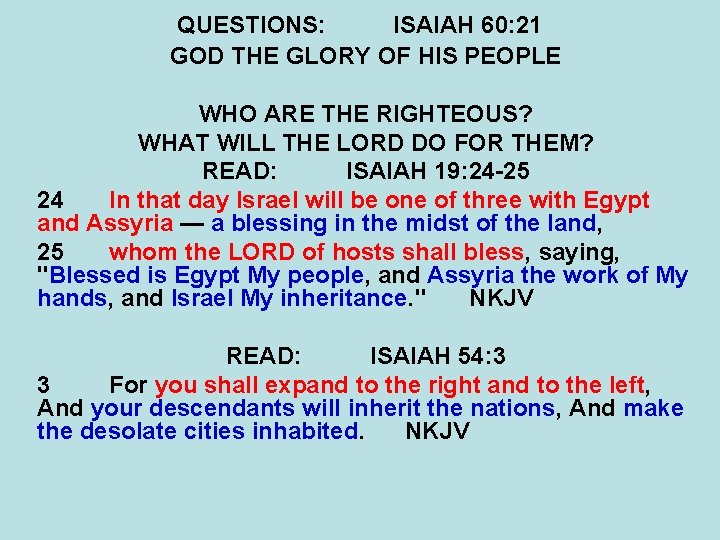 QUESTIONS: ISAIAH 60:21
GOD THE GLORY OF HIS PEOPLE

WHO ARE THE RIGHTEOUS?
WHAT WILL THE LORD DO FOR THEM?
READ: ISAIAH 19:24-25

24 In that day Israel will be one of three with Egypt and Assyria — a blessing in the midst of the land,

25 whom the LORD of hosts shall bless, saying, "Blessed is Egypt My people, and Assyria the work of My hands, and Israel My inheritance." NKJV

READ: ISAIAH 54:3

3 For you shall expand to the right and to the left, And your descendants will inherit the nations, And make the desolate cities inhabited. NKJV